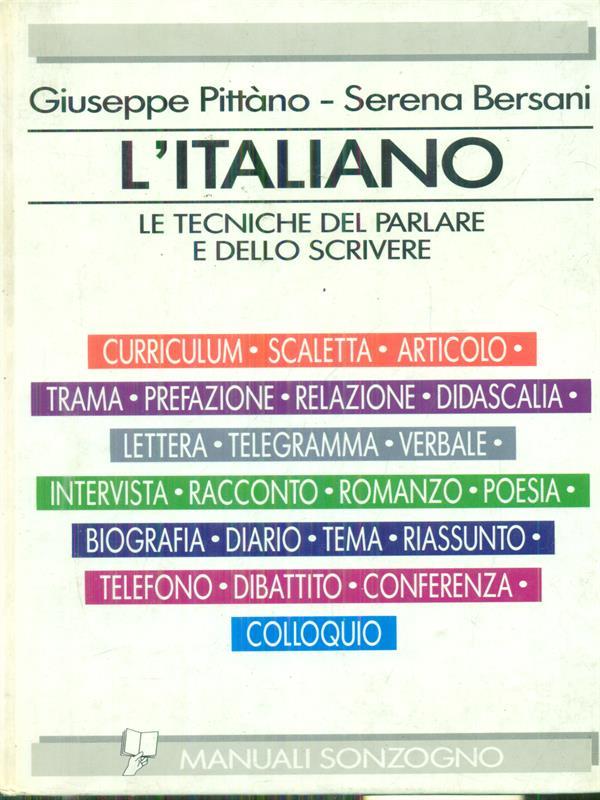 Giuseppe Pittàno - Serena Bersani

L'ITALIANO

LE TECNICHE DEL PARLARE
E DELLO SCRIVERE

CURRICULUM • SCALETTA • ARTICOLO •

TRAMA • PREFAZIONE • RELAZIONE • DIDASCALIA •

LETTERA • TELEGRAMMA • VERBALE •

INTERVISTA • RACCONTO • ROMANZO • POESIA •

BIOGRAFIA • DIARIO • TEMA • RIASSUNTO •

TELEFONO • DIBATTITO • CONFERENZA •

COLLOQUIO

MANUALI SONZOGNO